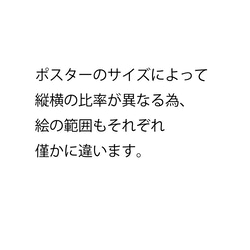 ポスターのサイズによって
縦横の比率が異なる為、
絵の範囲もそれぞれ
僅かに違います。